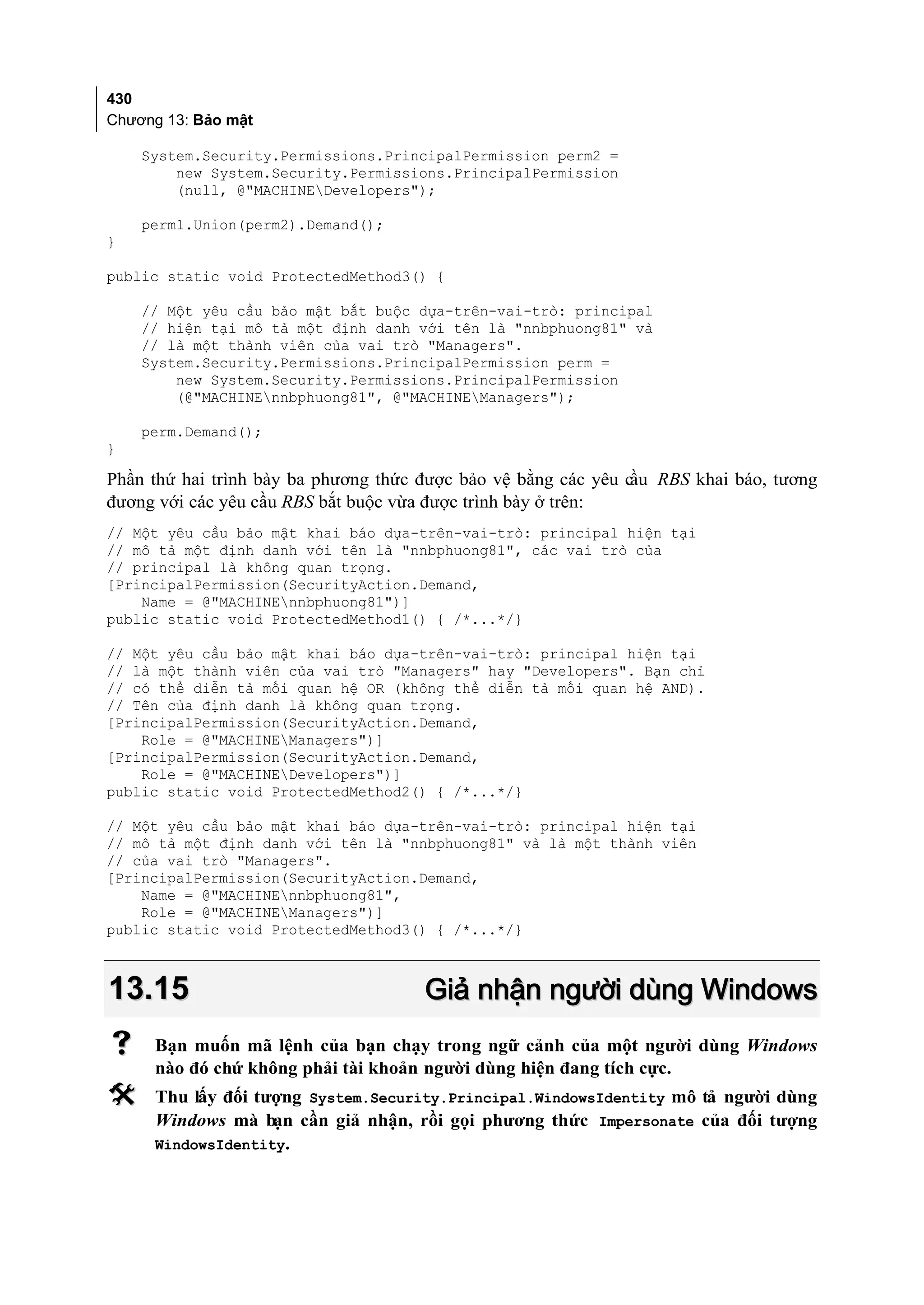 430
Chương 13: Bảo mật

    System.Security.Permissions.PrincipalPermission perm2 =
        new System.Security.Permissions.PrincipalPermission
        (null, @"MACHINE\Developers");

    perm1.Union(perm2).Demand();
}

public static void ProtectedMethod3() {

    // Một yêu cầu bảo mật bắt buộc dựa-trên-vai-trò: principal
    // hiện tại mô tả một định danh với tên là "nnbphuong81" và
    // là một thành viên của vai trò "Managers".
    System.Security.Permissions.PrincipalPermission perm =
        new System.Security.Permissions.PrincipalPermission
        (@"MACHINE\nnbphuong81", @"MACHINE\Managers");

    perm.Demand();
}

Phần thứ hai trình bày ba phương thức được bảo vệ bằng các yêu cầu RBS khai báo, tương đương với các yêu cầu RBS bắt buộc vừa được trình bày ở trên:

// Một yêu cầu bảo mật khai báo dựa-trên-vai-trò: principal hiện tại
// mô tả một định danh với tên là "nnbphuong81", các vai trò của
// principal là không quan trọng.
[PrincipalPermission(SecurityAction.Demand,
    Name = @"MACHINE\nnbphuong81")]
public static void ProtectedMethod1() { /*...*/}

// Một yêu cầu bảo mật khai báo dựa-trên-vai-trò: principal hiện tại
// là một thành viên của vai trò "Managers" hay "Developers". Bạn chỉ
// có thể diễn tả mối quan hệ OR (không thể diễn tả mối quan hệ AND).
// Tên của định danh là không quan trọng.
[PrincipalPermission(SecurityAction.Demand,
    Role = @"MACHINE\Managers")]
[PrincipalPermission(SecurityAction.Demand,
    Role = @"MACHINE\Developers")]
public static void ProtectedMethod2() { /*...*/}

// Một yêu cầu bảo mật khai báo dựa-trên-vai-trò: principal hiện tại
// mô tả một định danh với tên là "nnbphuong81" và là một thành viên
// của vai trò "Managers".
[PrincipalPermission(SecurityAction.Demand,
    Name = @"MACHINE\nnbphuong81",
    Role = @"MACHINE\Managers")]
public static void ProtectedMethod3() { /*...*/}

13.15 Giả nhận người dùng Windows

Bạn muốn mã lệnh của bạn chạy trong ngữ cảnh của một người dùng Windows nào đó chứ không phải tài khoản người dùng hiện đang tích cực.

Thu lấy đối tượng System.Security.Principal.WindowsIdentity mô tả người dùng Windows mà bạn cần giả nhận, rồi gọi phương thức Impersonate của đối tượng WindowsIdentity.